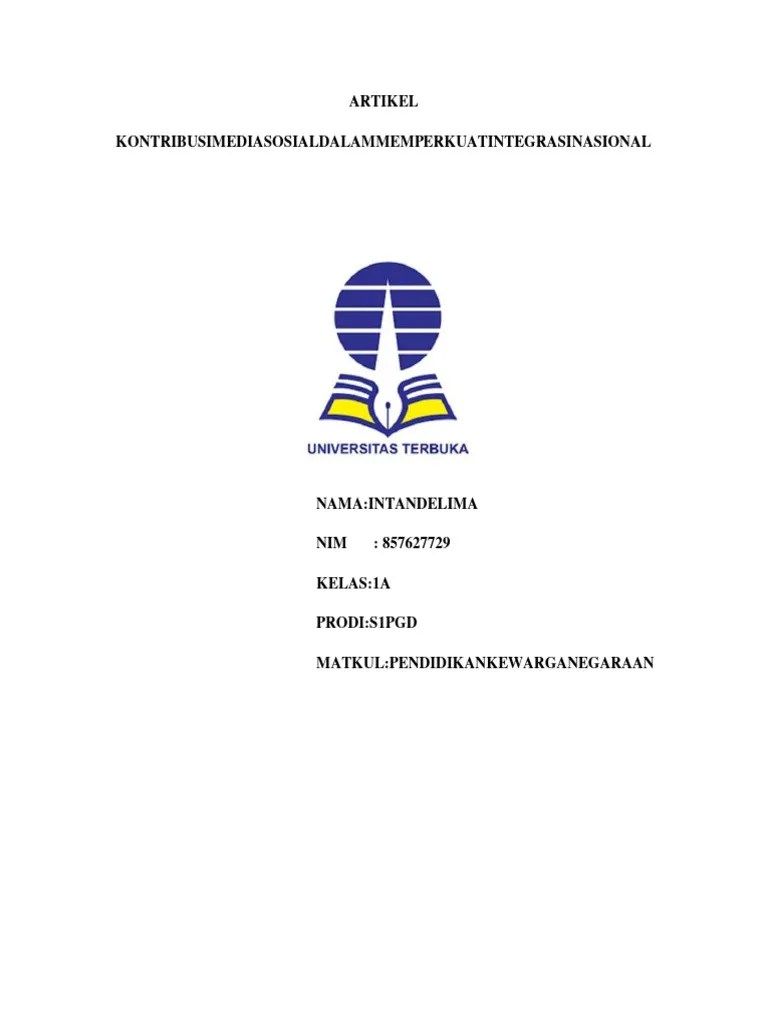 ARTIKEL

KONTRIBUSIMEDIASOSIALDALAMMEMPERKUATINTEGRASINASIONAL

UNIVERSITAS TERBUKA

NAMA:INTANDELIMA

NIM : 857627729

KELAS:1A

PRODI:S1PGD

MATKUL:PENDIDIKANKEWARGANEGARAAN